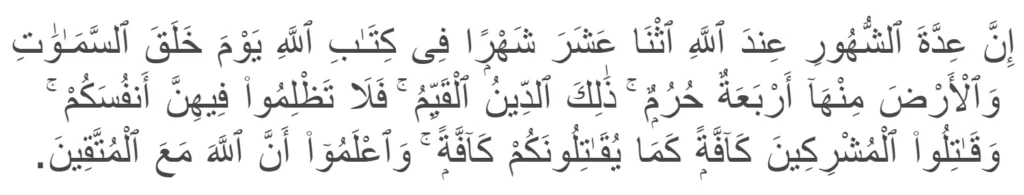 إِنَّ عِدَّةَ ٱلشُّهُورِ عِندَ ٱللَّهِ ٱثْنَا عَشَرَ شَهْرًا فِى كِتَٰبِ ٱللَّهِ يَوْمَ خَلَقَ ٱلسَّمَٰوَٰتِ وَٱلْأَرْضَ مِنْهَآ أَرْبَعَةٌ حُرُمٌ ۚ ذَٰلِكَ ٱلدِّينُ ٱلْقَيِّمُ ۚ فَلَا تَظْلِمُوا۟ فِيهِنَّ أَنفُسَكُمْ ۚ وَقَٰتِلُوا۟ ٱلْمُشْرِكِينَ كَآفَّةً كَمَا يُقَٰتِلُونَكُمْ كَآفَّةً ۚ وَٱعْلَمُوٓا۟ أَنَّ ٱللَّهَ مَعَ ٱلْمُتَّقِينَ.